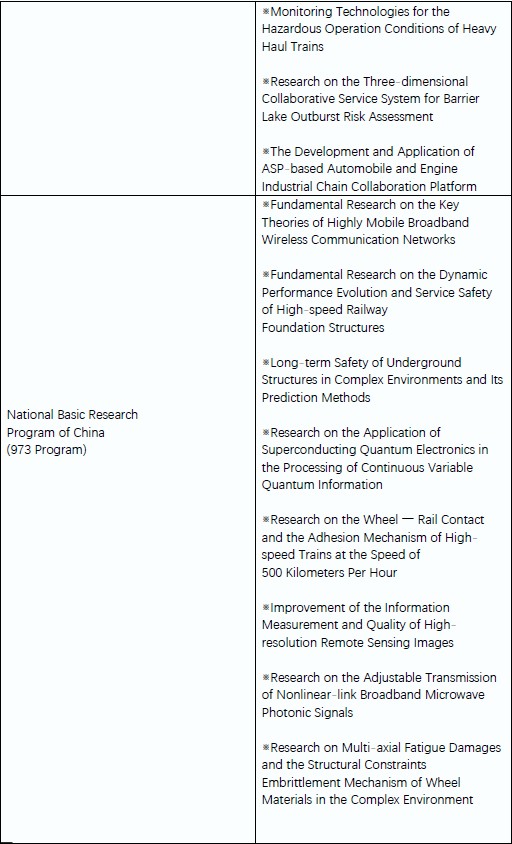 |  |  |
|---|---|
|  | ※Monitoring Technologies for the Hazardous Operation Conditions of Heavy Haul Trains<br><br>※Research on the Three-dimensional Collaborative Service System for Barrier Lake Outburst Risk Assessment<br><br>※The Development and Application of ASP-based Automobile and Engine Industrial Chain Collaboration Platform |
| National Basic Research Program of China (973 Program) | ※Fundamental Research on the Key Theories of Highly Mobile Broadband Wireless Communication Networks<br><br>※Fundamental Research on the Dynamic Performance Evolution and Service Safety of High-speed Railway Foundation Structures<br><br>※Long-term Safety of Underground Structures in Complex Environments and Its Prediction Methods<br><br>※Research on the Application of Superconducting Quantum Electronics in the Processing of Continuous Variable Quantum Information<br><br>※Research on the Wheel — Rail Contact and the Adhesion Mechanism of High-speed Trains at the Speed of 500 Kilometers Per Hour<br><br>※Improvement of the Information Measurement and Quality of High-resolution Remote Sensing Images<br><br>※Research on the Adjustable Transmission of Nonlinear-link Broadband Microwave Photonic Signals<br><br>※Research on Multi-axial Fatigue Damages and the Structural Constraints Embrittlement Mechanism of Wheel Materials in the Complex Environment |